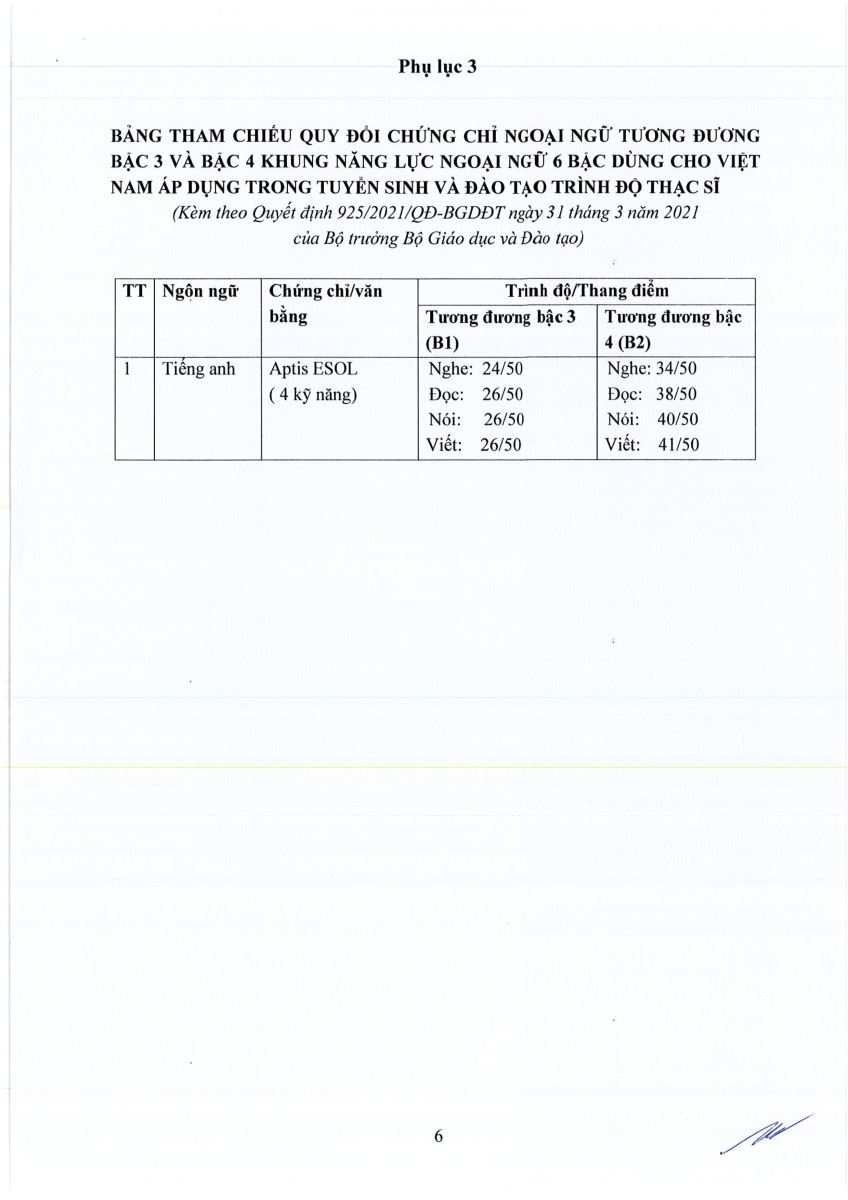 Phụ lục 3

BẢNG THAM CHIẾU QUY ĐỔI CHỨNG CHỈ NGOẠI NGỮ TƯƠNG ĐƯƠNG BẬC 3 VÀ BẬC 4 KHUNG NĂNG LỰC NGOẠI NGỮ 6 BẬC DÙNG CHO VIỆT NAM ÁP DỤNG TRONG TUYỂN SINH VÀ ĐÀO TẠO TRÌNH ĐỘ THẠC SĨ
(Kèm theo Quyết định 925/2021/QĐ-BGDĐT ngày 31 tháng 3 năm 2021 của Bộ trưởng Bộ Giáo dục và Đào tạo)

| TT | Ngôn ngữ | Chứng chỉ/văn bằng | Trình độ/Thang điểm | |
|---|---|---|---|---|
| | | | Tương đương bậc 3 (B1) | Tương đương bậc 4 (B2) |
| 1 | Tiếng anh | Aptis ESOL ( 4 kỹ năng) | Nghe: 24/50 Đọc: 26/50 Nói: 26/50 Viết: 26/50 | Nghe: 34/50 Đọc: 38/50 Nói: 40/50 Viết: 41/50 |

6